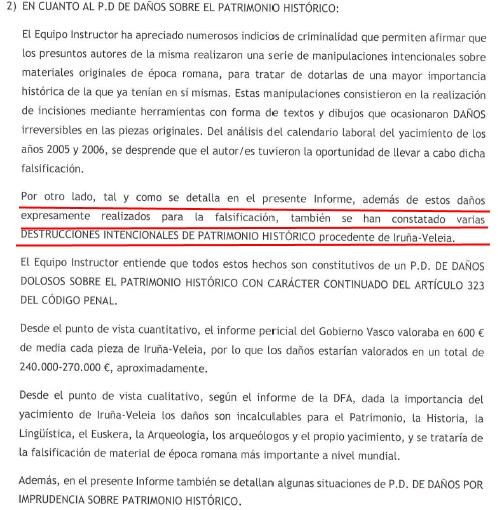 2) EN CUANTO AL P.D DE DAÑOS SOBRE EL PATRIMONIO HISTÓRICO:

El Equipo Instructor ha apreciado numerosos indicios de criminalidad que permiten afirmar que los presuntos autores de la misma realizaron una serie de manipulaciones intencionales sobre materiales originales de época romana, para tratar de dotarlas de una mayor importancia histórica de la que ya tenían en sí mismas. Estas manipulaciones consistieron en la realización de incisiones mediante herramientas con forma de textos y dibujos que ocasionaron DAÑOS irreversibles en las piezas originales. Del análisis del calendario laboral del yacimiento de los años 2005 y 2006, se desprende que el autor/es tuvieron la oportunidad de llevar a cabo dicha falsificación.

Por otro lado, tal y como se detalla en el presente Informe, además de estos daños expresamente realizados para la falsificación, también se han constatado varias DESTRUCCIONES INTENCIONALES DE PATRIMONIO HISTÓRICO procedente de Iruña-Veleia.

El Equipo Instructor entiende que todos estos hechos son constitutivos de un P.D. DE DAÑOS DOLOSOS SOBRE EL PATRIMONIO HISTÓRICO CON CARÁCTER CONTINUADO DEL ARTÍCULO 323 DEL CÓDIGO PENAL.

Desde el punto de vista cuantitativo, el informe pericial del Gobierno Vasco valoraba en 600 € de media cada pieza de Iruña-Veleia, por lo que los daños estarían valorados en un total de 240.000-270.000 €, aproximadamente.

Desde el punto de vista cualitativo, según el informe de la DFA, dada la importancia del yacimiento de Iruña-Veleia los daños son incalculables para el Patrimonio, la Historia, la Lingüística, el Euskera, la Arqueología, los arqueólogos y el propio yacimiento, y se trataría de la falsificación de material de época romana más importante a nivel mundial.

Además, en el presente Informe también se detallan algunas situaciones de P.D. DE DAÑOS POR IMPRUDENCIA SOBRE PATRIMONIO HISTÓRICO.